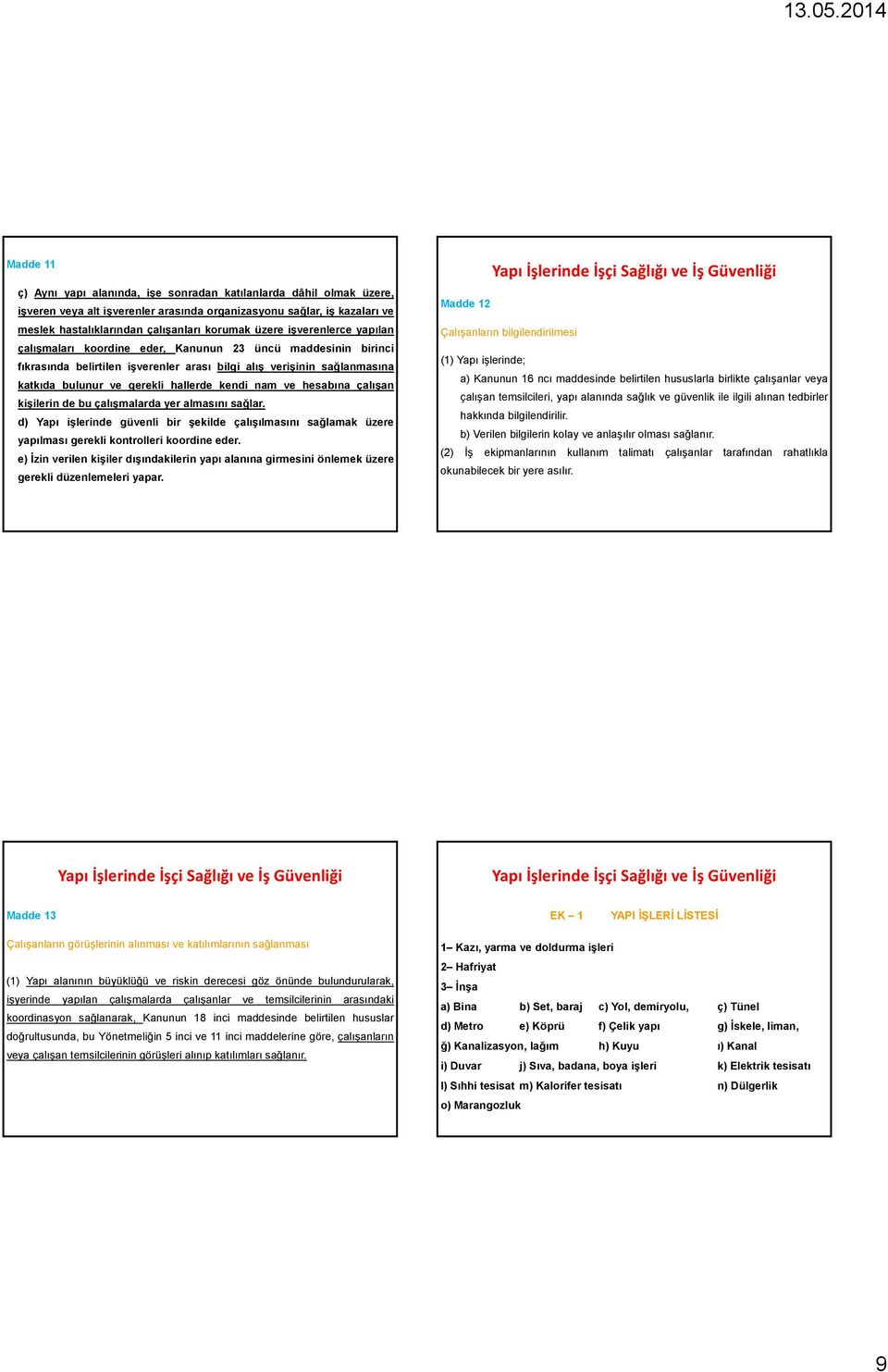 13.05.2014

Madde 11

ç) Aynı yapı alanında, işe sonradan katılanlarda dâhil olmak üzere, işveren veya alt işverenler arasında organizasyonu sağlar, iş kazaları ve meslek hastalıklarından çalışanları korumak üzere işverenlerce yapılan çalışmaları koordine eder, Kanunun 23 üncü maddesinin birinci fıkrasında belirtilen işverenler arası bilgi alış verişinin sağlanmasına katkıda bulunur ve gerekli hallerde kendi nam ve hesabına çalışan kişilerin de bu çalışmalarda yer almasını sağlar.

d) Yapı işlerinde güvenli bir şekilde çalışılmasını sağlamak üzere yapılması gerekli kontrolleri koordine eder.

e) İzin verilen kişiler dışındakilerin yapı alanına girmesini önlemek üzere gerekli düzenlemeleri yapar.

Yapı İşlerinde İşçi Sağlığı ve İş Güvenliği

Madde 12

Çalışanların bilgilendirilmesi

(1) Yapı işlerinde;

a) Kanunun 16 ncı maddesinde belirtilen hususlarla birlikte çalışanlar veya çalışan temsilcileri, yapı alanında sağlık ve güvenlik ile ilgili alınan tedbirler hakkında bilgilendirilir.

b) Verilen bilgilerin kolay ve anlaşılır olması sağlanır.

(2) İş ekipmanlarının kullanım talimatı çalışanlar tarafından rahatlıkla okunabilecek bir yere asılır.

Yapı İşlerinde İşçi Sağlığı ve İş Güvenliği

Madde 13

Çalışanların görüşlerinin alınması ve katılımlarının sağlanması

(1) Yapı alanının büyüklüğü ve riskin derecesi göz önünde bulundurularak, işyerinde yapılan çalışmalarda çalışanlar ve temsilcilerinin arasındaki koordinasyon sağlanarak, Kanunun 18 inci maddesinde belirtilen hususlar doğrultusunda, bu Yönetmeliğin 5 inci ve 11 inci maddelerine göre, çalışanların veya çalışan temsilcilerinin görüşleri alınıp katılımları sağlanır.

Yapı İşlerinde İşçi Sağlığı ve İş Güvenliği

EK – 1 YAPI İŞLERİ LİSTESİ

1– Kazı, yarma ve doldurma işleri

2– Hafriyat

3– İnşa

a) Bina b) Set, baraj c) Yol, demiryolu, ç) Tünel

d) Metro e) Köprü f) Çelik yapı g) İskele, liman,

ğ) Kanalizasyon, lağım h) Kuyu ı) Kanal

i) Duvar j) Sıva, badana, boya işleri k) Elektrik tesisatı

l) Sıhhi tesisat m) Kalorifer tesisatı n) Dülgerlik

o) Marangozluk

9